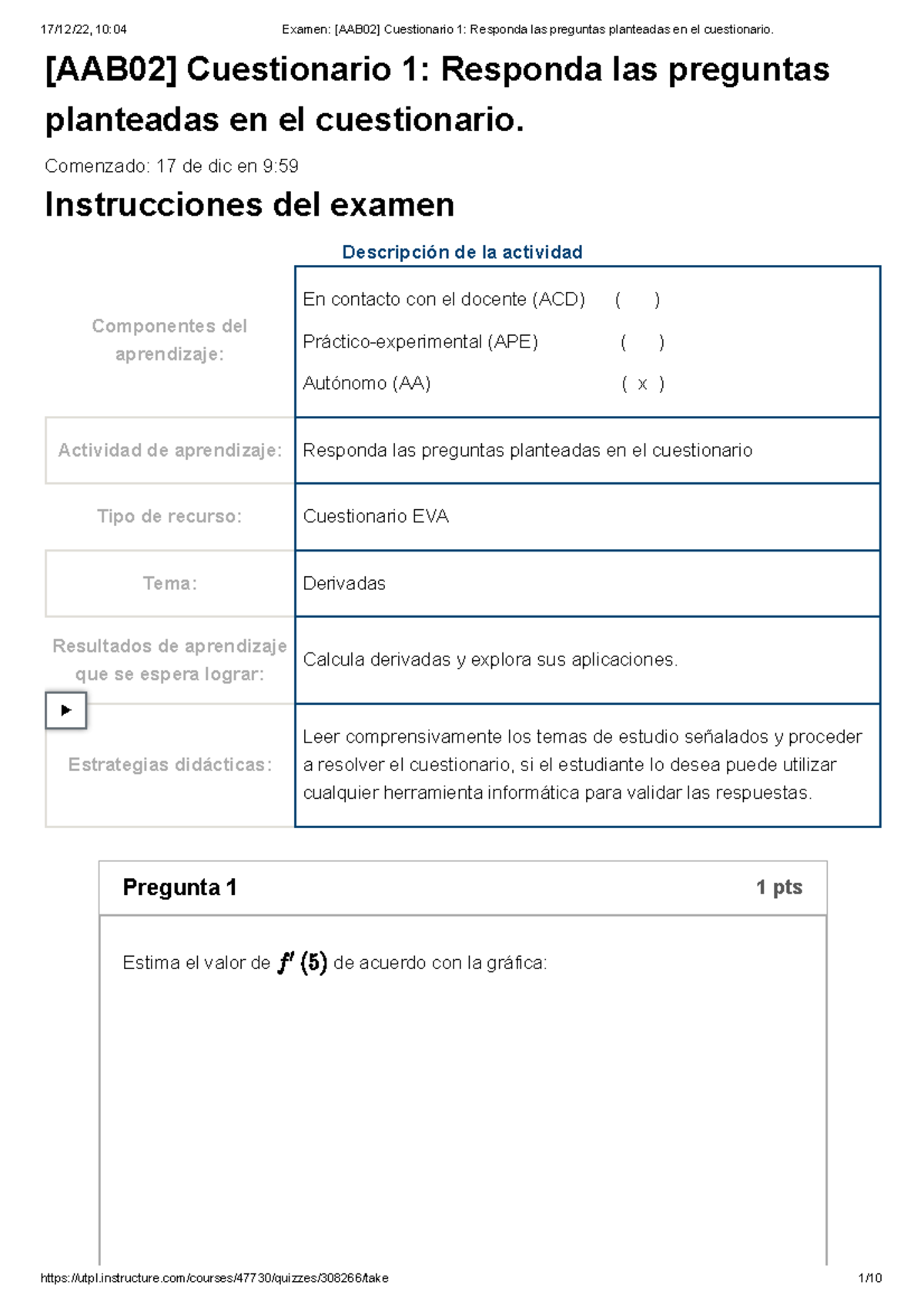 17/12/22, 10:04 Examen: [AAB02] Cuestionario 1: Responda las preguntas planteadas en el cuestionario.

[AAB02] Cuestionario 1: Responda las preguntas planteadas en el cuestionario.

Comenzado: 17 de dic en 9:59

Instrucciones del examen

Descripción de la actividad

| | |
|---|---|
| Componentes del aprendizaje: | En contacto con el docente (ACD) ( ) Práctico-experimental (APE) ( ) Autónomo (AA) ( x ) |
| Actividad de aprendizaje: | Responda las preguntas planteadas en el cuestionario |
| Tipo de recurso: | Cuestionario EVA |
| Tema: | Derivadas |
| Resultados de aprendizaje que se espera lograr: | Calcula derivadas y explora sus aplicaciones. |
| Estrategias didácticas: | Leer comprensivamente los temas de estudio señalados y proceder a resolver el cuestionario, si el estudiante lo desea puede utilizar cualquier herramienta informática para validar las respuestas. |

Pregunta 1 1 pts

Estima el valor de $f'(5)$ de acuerdo con la gráfica:

https://utpl.instructure.com/courses/47730/quizzes/308266/take 1/10